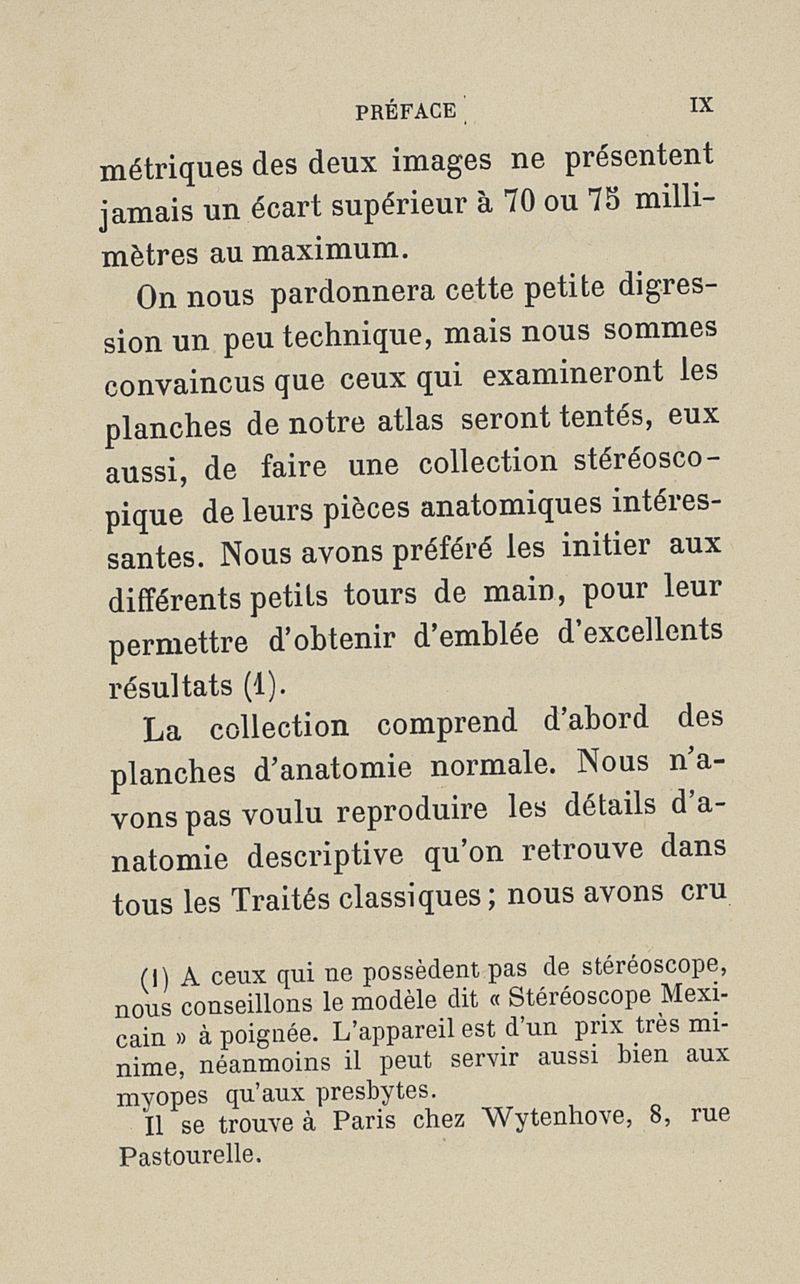 PRÉFACE IX

métriques des deux images ne présentent jamais un écart supérieur à 70 ou 75 millimètres au maximum.

On nous pardonnera cette petite digression un peu technique, mais nous sommes convaincus que ceux qui examineront les planches de notre atlas seront tentés, eux aussi, de faire une collection stéréoscopique de leurs pièces anatomiques intéressantes. Nous avons préféré les initier aux différents petits tours de main, pour leur permettre d'obtenir d'emblée d'excellents résultats (1).

La collection comprend d'abord des planches d'anatomie normale. Nous n'avons pas voulu reproduire les détails d'anatomie descriptive qu'on retrouve dans tous les Traités classiques ; nous avons cru

(1) A ceux qui ne possèdent pas de stéréoscope, nous conseillons le modèle dit « Stéréoscope Mexicain » à poignée. L'appareil est d'un prix très minime, néanmoins il peut servir aussi bien aux myopes qu'aux presbytes.

Il se trouve à Paris chez Wytenhove, 8, rue Pastourelle.